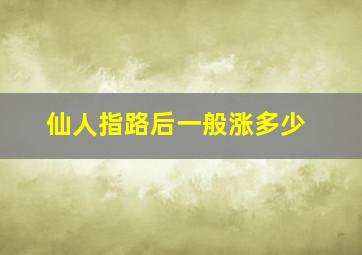 仙人指路后一般涨多少